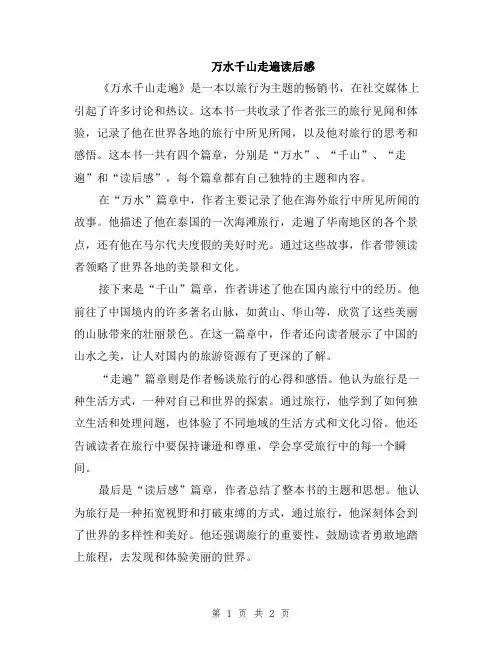 万水千山走遍读后感

《万水千山走遍》是一本以旅行为主题的畅销书，在社交媒体上引起了许多讨论和热议。这本书一共收录了作者张三的旅行见闻和体验，记录了他在世界各地的旅行中所见所闻，以及他对旅行的思考和感悟。这本书一共有四个篇章，分别是“万水”、“千山”、“走遍”和“读后感”，每个篇章都有自己独特的主题和内容。

在“万水”篇章中，作者主要记录了他在海外旅行中所见所闻的故事。他描述了他在泰国的一次海滩旅行，走遍了华南地区的各个景点，还有他在马尔代夫度假的美好时光。通过这些故事，作者带领读者领略了世界各地的美景和文化。

接下来是“千山”篇章，作者讲述了他在国内旅行中的经历。他前往了中国境内的许多著名山脉，如黄山、华山等，欣赏了这些美丽的山脉带来的壮丽景色。在这一篇章中，作者还向读者展示了中国的山水之美，让人对国内的旅游资源有了更深的了解。

“走遍”篇章则是作者畅谈旅行的心得和感悟。他认为旅行是一种生活方式，一种对自己和世界的探索。通过旅行，他学到了如何独立生活和处理问题，也体验了不同地域的生活方式和文化习俗。他还告诫读者在旅行中要保持谦逊和尊重，学会享受旅行中的每一个瞬间。

最后是“读后感”篇章，作者总结了整本书的主题和思想。他认为旅行是一种拓宽视野和打破束缚的方式，通过旅行，他深刻体会到了世界的多样性和美好。他还强调旅行的重要性，鼓励读者勇敢地踏上旅程，去发现和体验美丽的世界。

第 1 页 共 2 页